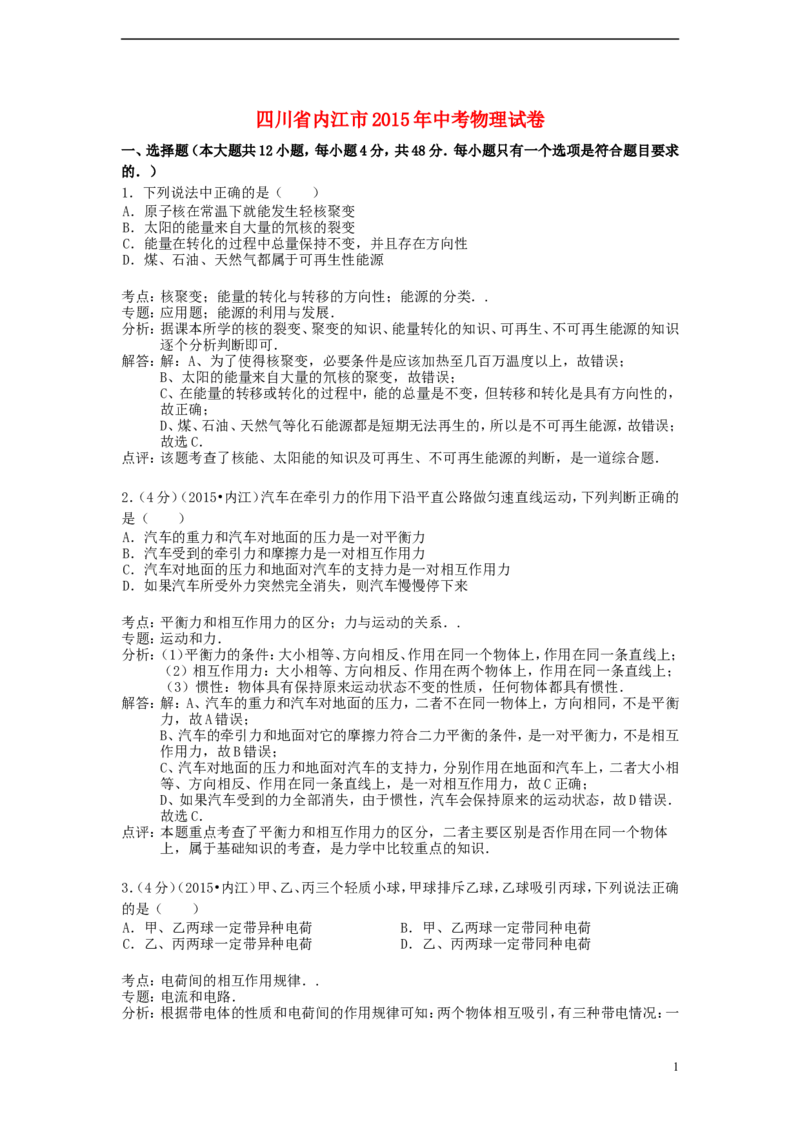 四川省内江市2015年中考物理试卷

一、选择题（本大题共12小题，每小题4分，共48分．每小题只有一个选项是符合题目要求的．）

1．下列说法中正确的是（　　）
A．原子核在常温下就能发生轻核聚变
B．太阳的能量来自大量的氘核的裂变
C．能量在转化的过程中总量保持不变，并且存在方向性
D．煤、石油、天然气都属于可再生性能源

考点：核聚变；能量的转化与转移的方向性；能源的分类．．
专题：应用题；能源的利用与发展．
分析：据课本所学的核的裂变、聚变的知识、能量转化的知识、可再生、不可再生能源的知识逐个分析判断即可．
解答：解：A、为了使得核聚变，必要条件是应该加热至几百万温度以上，故错误；
B、太阳的能量来自大量的氘核的聚变，故错误；
C、在能量的转移或转化的过程中，能的总量是不变，但转移和转化是具有方向性的，故正确；
D、煤、石油、天然气等化石能源都是短期无法再生的，所以是不可再生能源，故错误；
故选C．
点评：该题考查了核能、太阳能的知识及可再生、不可再生能源的判断，是一道综合题．

2．(4分)(2015•内江)汽车在牵引力的作用下沿平直公路做匀速直线运动，下列判断正确的是（　　）
A．汽车的重力和汽车对地面的压力是一对平衡力
B．汽车受到的牵引力和摩擦力是一对相互作用力
C．汽车对地面的压力和地面对汽车的支持力是一对相互作用力
D．如果汽车所受外力突然完全消失，则汽车慢慢停下来

考点：平衡力和相互作用力的区分；力与运动的关系．．
专题：运动和力．
分析：(1)平衡力的条件：大小相等、方向相反、作用在同一个物体上，作用在同一条直线上；
(2)相互作用力：大小相等、方向相反、作用在两个物体上，作用在同一条直线上；
(3)惯性：物体具有保持原来运动状态不变的性质，任何物体都具有惯性．
解答：解：A、汽车的重力和汽车对地面的压力，二者不在同一物体上，方向相同，不是平衡力，故A错误；
B、汽车的牵引力和地面对它的摩擦力符合二力平衡的条件，是一对平衡力，不是相互作用力，故B错误；
C、汽车对地面的压力和地面对汽车的支持力，分别作用在地面和汽车上，二者大小相等、方向相反、作用在同一条直线上，是一对相互作用力，故C正确；
D、如果汽车受到的力全部消失，由于惯性，汽车会保持原来的运动状态，故D错误．
故选C．
点评：本题重点考查了平衡力和相互作用力的区分，二者主要区别是否作用在同一个物体上，属于基础知识的考查，是力学中比较重点的知识．

3．(4分)(2015•内江)甲、乙、丙三个轻质小球，甲球排斥乙球，乙球吸引丙球，下列说法正确的是（　　）
A．甲、乙两球一定带异种电荷
B．甲、乙两球一定带同种电荷
C．乙、丙两球一定带异种电荷
D．乙、丙两球一定带同种电荷

考点：电荷间的相互作用规律．．
专题：电流和电路．
分析：根据带电体的性质和电荷间的作用规律可知：两个物体相互吸引，有三种带电情况：一

1